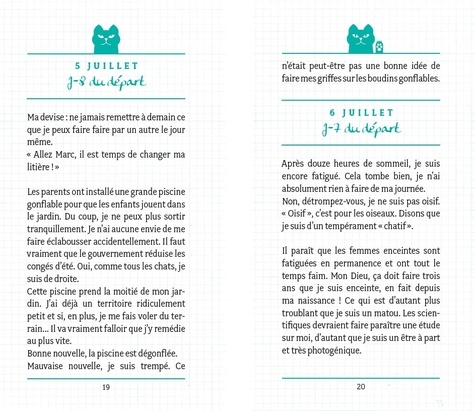 5 JUILLET
J-8 du départ

Ma devise : ne jamais remettre à demain ce que je peux faire faire par un autre le jour même.
« Allez Marc, il est temps de changer ma litière ! »

Les parents ont installé une grande piscine gonflable pour que les enfants jouent dans le jardin. Du coup, je ne peux plus sortir tranquillement. Je n'ai aucune envie de me faire éclabousser accidentellement. Il faut vraiment que le gouvernement réduise les congés d'été. Oui, comme tous les chats, je suis de droite.
Cette piscine prend la moitié de mon jardin. J'ai déjà un territoire ridiculement petit et si, en plus, je me fais voler du terrain... Il va vraiment falloir que j'y remédie au plus vite.
Bonne nouvelle, la piscine est dégonflée.
Mauvaise nouvelle, je suis trempé. Ce

19

n'était peut-être pas une bonne idée de faire mes griffes sur les boudins gonflables.

6 JUILLET
J-7 du départ

Après douze heures de sommeil, je suis encore fatigué. Cela tombe bien, je n'ai absolument rien à faire de ma journée.
Non, détrompez-vous, je ne suis pas oisif. « Oisif », c'est pour les oiseaux. Disons que je suis d'un tempérament « chatif ».

Il paraît que les femmes enceintes sont fatiguées en permanence et ont tout le temps faim. Mon Dieu, ça doit faire trois ans que je suis enceinte, en fait depuis ma naissance ! Ce qui est d'autant plus troublant que je suis un matou. Les scientifiques devraient faire paraître une étude sur moi, d'autant que je suis un être à part et très photogénique.

20